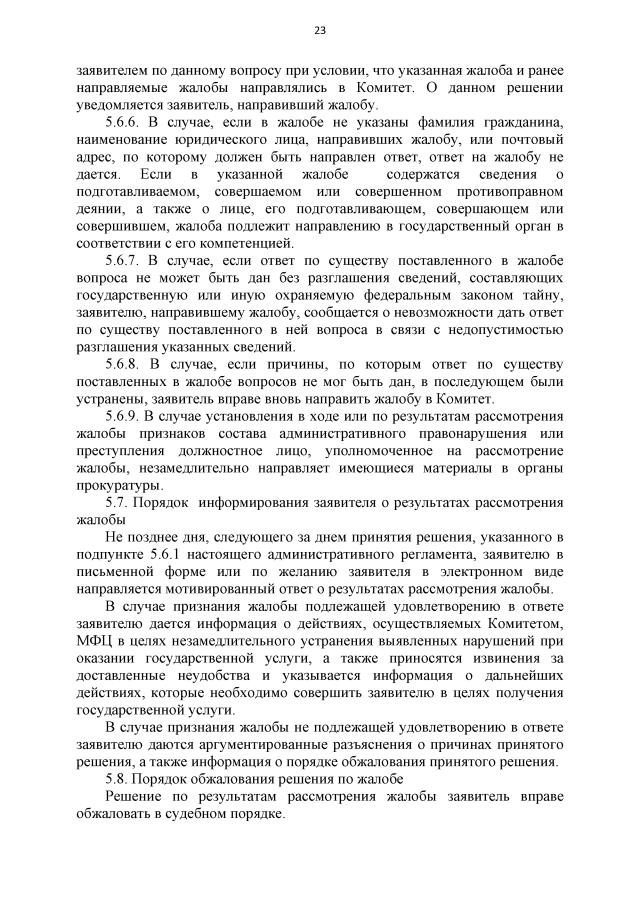 23

заявителем по данному вопросу при условии, что указанная жалоба и ранее направляемые жалобы направлялись в Комитет. О данном решении уведомляется заявитель, направивший жалобу.

5.6.6. В случае, если в жалобе не указаны фамилия гражданина, наименование юридического лица, направивших жалобу, или почтовый адрес, по которому должен быть направлен ответ, ответ на жалобу не дается. Если в указанной жалобе содержатся сведения о подготавливаемом, совершаемом или совершенном противоправном деянии, а также о лице, его подготавливающем, совершающем или совершившем, жалоба подлежит направлению в государственный орган в соответствии с его компетенцией.

5.6.7. В случае, если ответ по существу поставленного в жалобе вопроса не может быть дан без разглашения сведений, составляющих государственную или иную охраняемую федеральным законом тайну, заявителю, направившему жалобу, сообщается о невозможности дать ответ по существу поставленного в ней вопроса в связи с недопустимостью разглашения указанных сведений.

5.6.8. В случае, если причины, по которым ответ по существу поставленных в жалобе вопросов не мог быть дан, в последующем были устранены, заявитель вправе вновь направить жалобу в Комитет.

5.6.9. В случае установления в ходе или по результатам рассмотрения жалобы признаков состава административного правонарушения или преступления должностное лицо, уполномоченное на рассмотрение жалобы, незамедлительно направляет имеющиеся материалы в органы прокуратуры.

5.7. Порядок информирования заявителя о результатах рассмотрения жалобы

Не позднее дня, следующего за днем принятия решения, указанного в подпункте 5.6.1 настоящего административного регламента, заявителю в письменной форме или по желанию заявителя в электронном виде направляется мотивированный ответ о результатах рассмотрения жалобы.

В случае признания жалобы подлежащей удовлетворению в ответе заявителю дается информация о действиях, осуществляемых Комитетом, МФЦ в целях незамедлительного устранения выявленных нарушений при оказании государственной услуги, а также приносятся извинения за доставленные неудобства и указывается информация о дальнейших действиях, которые необходимо совершить заявителю в целях получения государственной услуги.

В случае признания жалобы не подлежащей удовлетворению в ответе заявителю даются аргументированные разъяснения о причинах принятого решения, а также информация о порядке обжалования принятого решения.

5.8. Порядок обжалования решения по жалобе

Решение по результатам рассмотрения жалобы заявитель вправе обжаловать в судебном порядке.